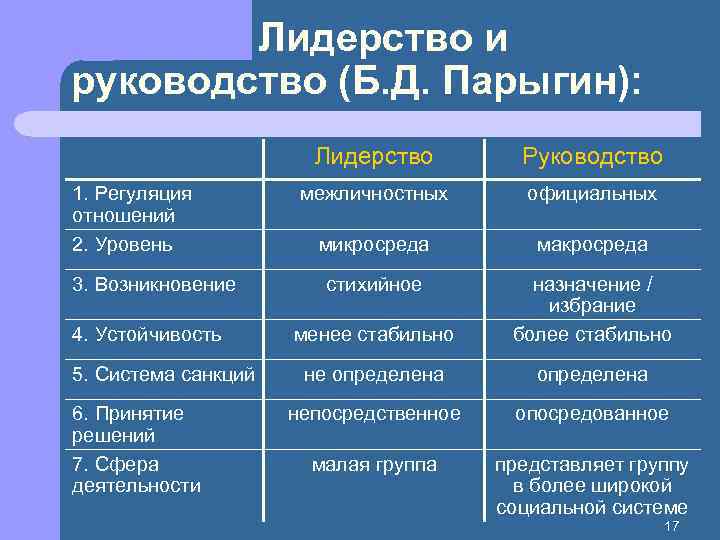 Лидерство и руководство (Б.Д. Парыгин):

| | Лидерство | Руководство |
|---|---|---|
| 1. Регуляция отношений | межличностных | официальных |
| 2. Уровень | микросреда | макросреда |
| 3. Возникновение | стихийное | назначение / избрание |
| 4. Устойчивость | менее стабильно | более стабильно |
| 5. Система санкций | не определена | определена |
| 6. Принятие решений | непосредственное | опосредованное |
| 7. Сфера деятельности | малая группа | представляет группу в более широкой социальной системе |

17